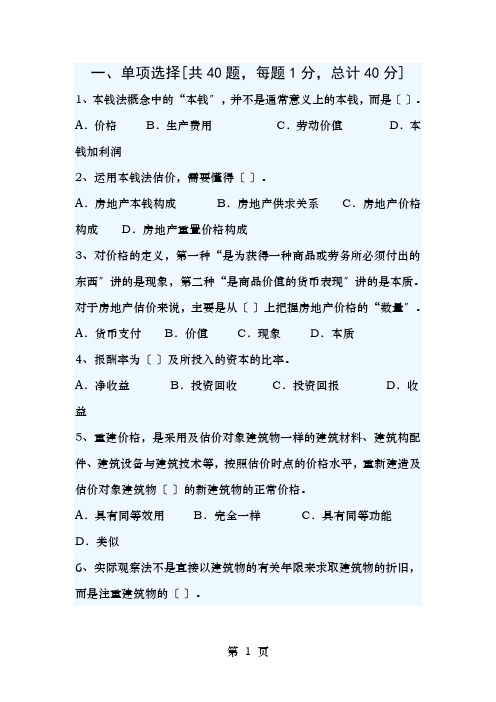 一、单项选择[共 40 题，每题 1 分，总计 40 分]

1、本钱法概念中的“本钱”，并不是通常意义上的本钱，而是〔 〕.

A．价格　B．生产费用　C．劳动价值　D．本钱加利润

2、运用本钱法估价，需要懂得〔 〕.

A．房地产本钱构成　B．房地产供求关系　C．房地产价格构成　D．房地产重置价格构成

3、对价格的定义，第一种“是为获得一种商品或劳务所必须付出的东西”讲的是现象，第二种“是商品价值的货币表现”讲的是本质．对于房地产估价来说，主要是从〔 〕上把握房地产价格的“数量”.

A．货币支付　B．价值　C．现象　D．本质

4、报酬率为〔 〕及所投入的资本的比率．

A．净收益　B．投资回收　C．投资回报　D．收益

5、重建价格，是采用及估价对象建筑物一样的建筑材料、建筑构配件、建筑设备与建筑技术等，按照估价时点的价格水平，重新建造及估价对象建筑物〔 〕的新建筑物的正常价格．

A．具有同等效用　B．完全一样　C．具有同等功能　D．类似

6、实际观察法不是直接以建筑物的有关年限来求取建筑物的折旧，而是注重建筑物的〔 〕.

第 1 页